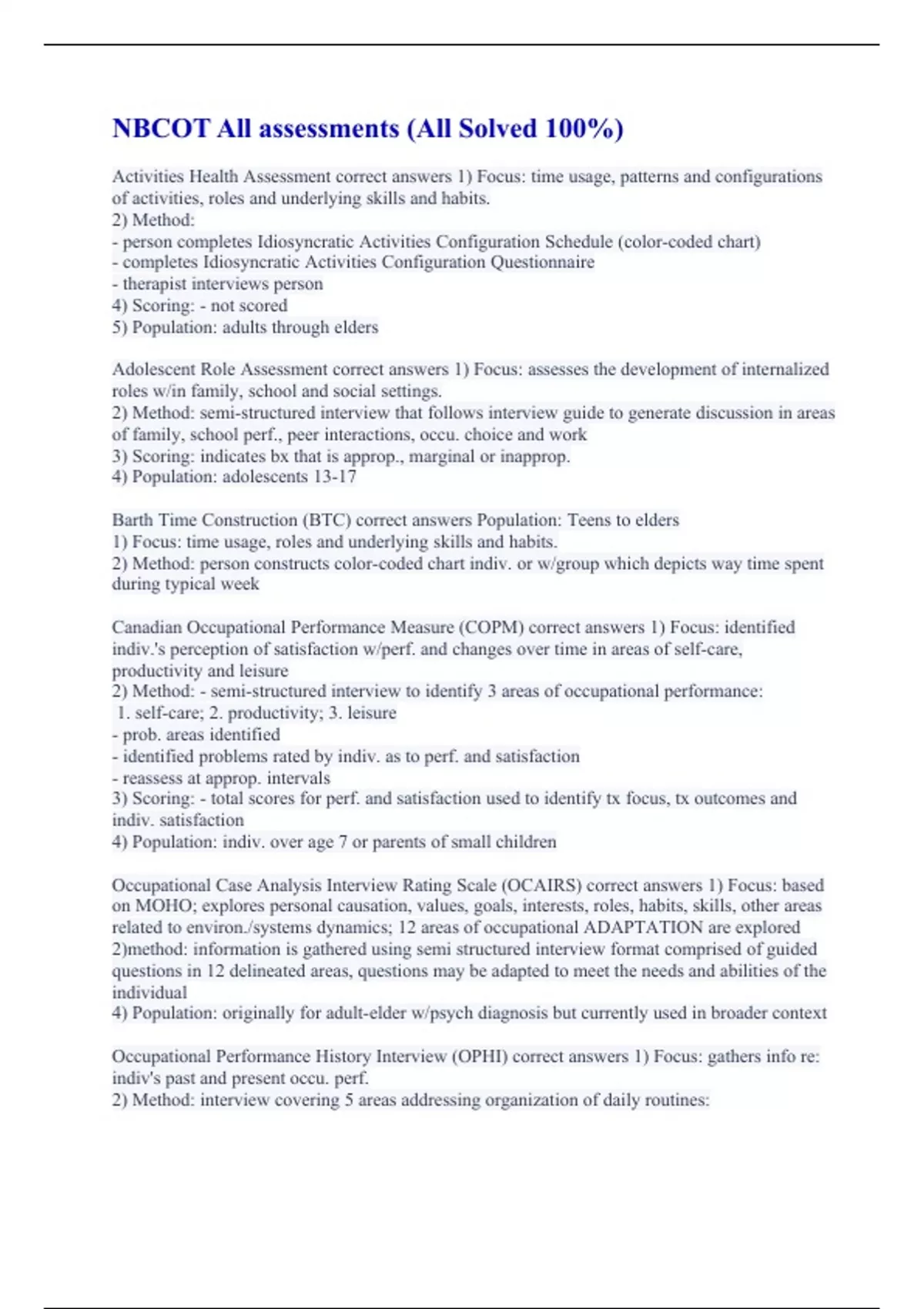 NBCOT All assessments (All Solved 100%)

Activities Health Assessment correct answers 1) Focus: time usage, patterns and configurations of activities, roles and underlying skills and habits.
2) Method:
- person completes Idiosyncratic Activities Configuration Schedule (color-coded chart)
- completes Idiosyncratic Activities Configuration Questionnaire
- therapist interviews person
4) Scoring: - not scored
5) Population: adults through elders

Adolescent Role Assessment correct answers 1) Focus: assesses the development of internalized roles w/in family, school and social settings.
2) Method: semi-structured interview that follows interview guide to generate discussion in areas of family, school perf., peer interactions, occu. choice and work
3) Scoring: indicates bx that is approp., marginal or inapprop.
4) Population: adolescents 13-17

Barth Time Construction (BTC) correct answers Population: Teens to elders
1) Focus: time usage, roles and underlying skills and habits.
2) Method: person constructs color-coded chart indiv. or w/group which depicts way time spent during typical week

Canadian Occupational Performance Measure (COPM) correct answers 1) Focus: identified indiv.'s perception of satisfaction w/perf. and changes over time in areas of self-care, productivity and leisure
2) Method: - semi-structured interview to identify 3 areas of occupational performance:
1. self-care; 2. productivity; 3. leisure
- prob. areas identified
- identified problems rated by indiv. as to perf. and satisfaction
- reassess at approp. intervals
3) Scoring: - total scores for perf. and satisfaction used to identify tx focus, tx outcomes and indiv. satisfaction
4) Population: indiv. over age 7 or parents of small children

Occupational Case Analysis Interview Rating Scale (OCAIRS) correct answers 1) Focus: based on MOHO; explores personal causation, values, goals, interests, roles, habits, skills, other areas related to environ./systems dynamics; 12 areas of occupational ADAPTATION are explored
2)method: information is gathered using semi structured interview format comprised of guided questions in 12 delineated areas, questions may be adapted to meet the needs and abilities of the individual
4) Population: originally for adult-elder w/psych diagnosis but currently used in broader context

Occupational Performance History Interview (OPHI) correct answers 1) Focus: gathers info re: indiv's past and present occu. perf.
2) Method: interview covering 5 areas addressing organization of daily routines: